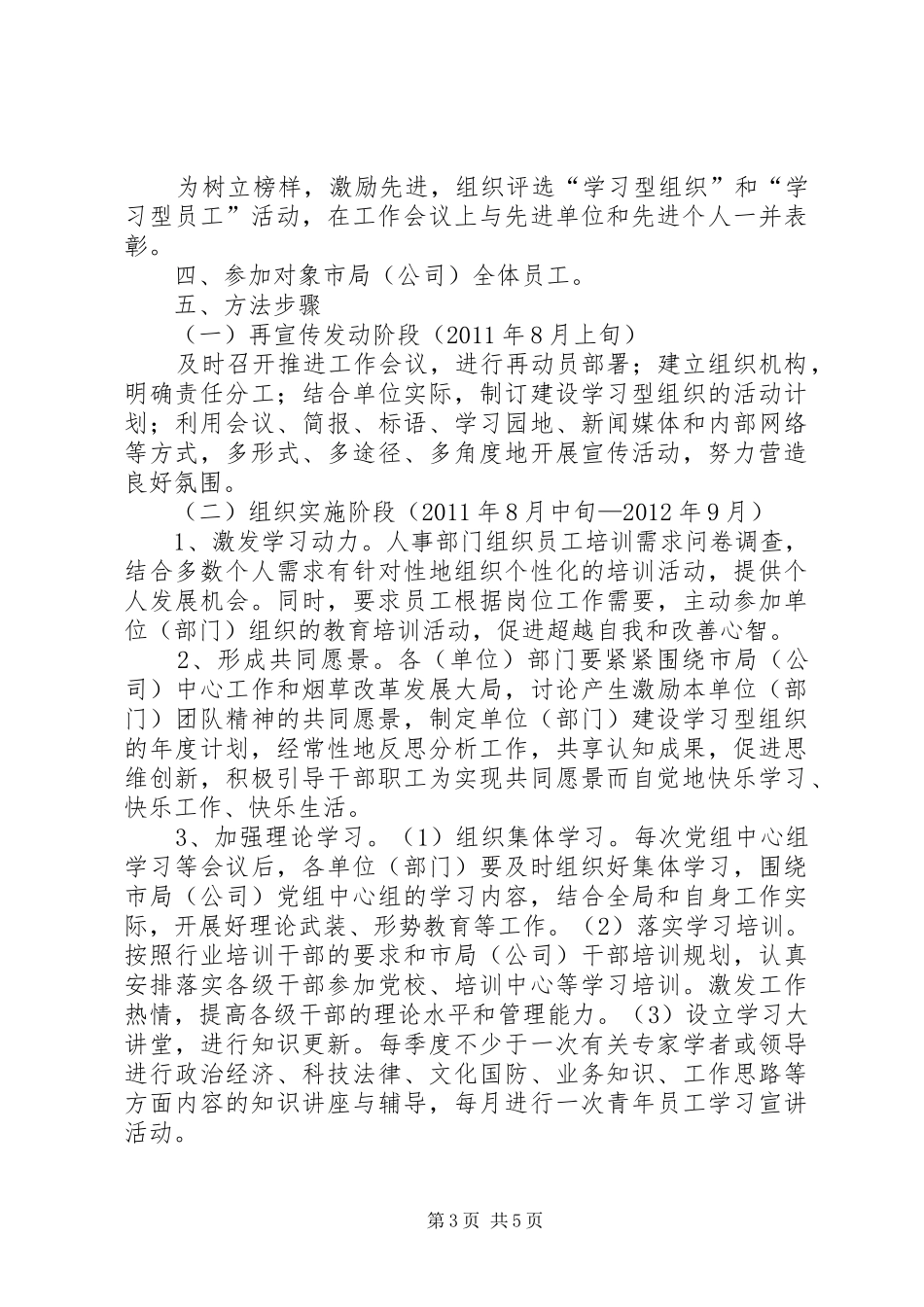 为树立榜样，激励先进，组织评选“学习型组织”和“学习型员工”活动，在工作会议上与先进单位和先进个人一并表彰。

四、参加对象市局（公司）全体员工。

五、方法步骤

（一）再宣传发动阶段（2011年8月上旬）

及时召开推进工作会议，进行再动员部署；建立组织机构，明确责任分工；结合单位实际，制订建设学习型组织的活动计划；利用会议、简报、标语、学习园地、新闻媒体和内部网络等方式，多形式、多途径、多角度地开展宣传活动，努力营造良好氛围。

（二）组织实施阶段（2011年8月中旬—2012年9月）

1、激发学习动力。人事部门组织员工培训需求问卷调查，结合多数个人需求有针对性地组织个性化的培训活动，提供个人发展机会。同时，要求员工根据岗位工作需要，主动参加单位（部门）组织的教育培训活动，促进超越自我和改善心智。

2、形成共同愿景。各（单位）部门要紧紧围绕市局（公司）中心工作和烟草改革发展大局，讨论产生激励本单位（部门）团队精神的共同愿景，制定单位（部门）建设学习型组织的年度计划，经常性地反思分析工作，共享认知成果，促进思维创新，积极引导干部职工为实现共同愿景而自觉地快乐学习、快乐工作、快乐生活。

3、加强理论学习。（1）组织集体学习。每次党组中心组学习等会议后，各单位（部门）要及时组织好集体学习，围绕市局（公司）党组中心组的学习内容，结合全局和自身工作实际，开展好理论武装、形势教育等工作。（2）落实学习培训。按照行业培训干部的要求和市局（公司）干部培训规划，认真安排落实各级干部参加党校、培训中心等学习培训。激发工作热情，提高各级干部的理论水平和管理能力。（3）设立学习大讲堂，进行知识更新。每季度不少于一次有关专家学者或领导进行政治经济、科技法律、文化国防、业务知识、工作思路等方面内容的知识讲座与辅导，每月进行一次青年员工学习宣讲活动。

第3页 共5页